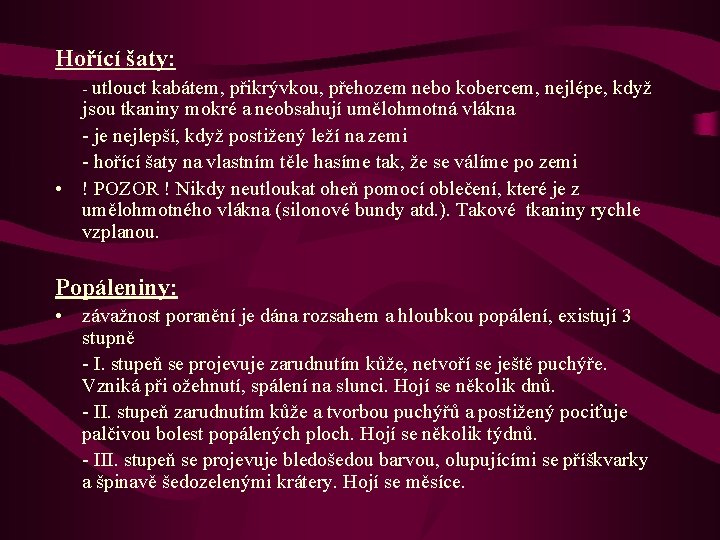 Hořící šaty:

- utlouct kabátem, přikrývkou, přehozem nebo kobercem, nejlépe, když jsou tkaniny mokré a neobsahují umělohmotná vlákna

- je nejlepší, když postižený leží na zemi

- hořící šaty na vlastním těle hasíme tak, že se válíme po zemi

• ! POZOR ! Nikdy neutloukat oheň pomocí oblečení, které je z umělohmotného vlákna (silonové bundy atd.). Takové tkaniny rychle vzplanou.

Popáleniny:

• závažnost poranění je dána rozsahem a hloubkou popálení, existují 3 stupně

- I. stupeň se projevuje zarudnutím kůže, netvoří se ještě puchýře. Vzniká při ožehnutí, spálení na slunci. Hojí se několik dnů.

- II. stupeň zarudnutím kůže a tvorbou puchýřů a postižený pociťuje palčivou bolest popálených ploch. Hojí se několik týdnů.

- III. stupeň se projevuje bledošedou barvou, olupujícími se příškvarky a špinavě šedozelenými krátery. Hojí se měsíce.